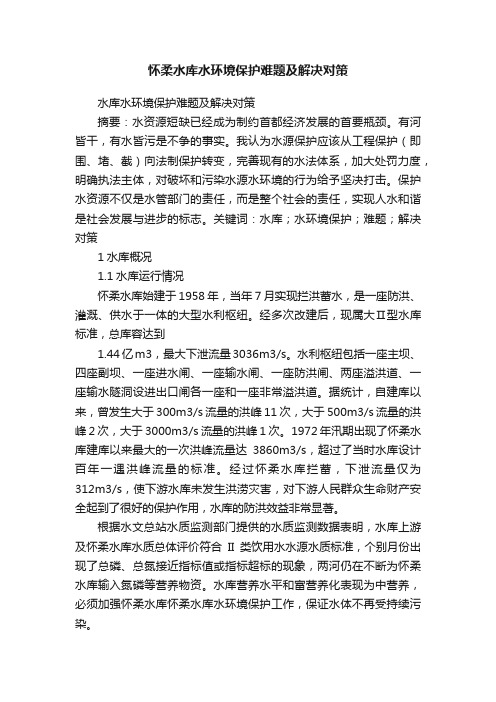 怀柔水库水环境保护难题及解决对策

水库水环境保护难题及解决对策

摘要：水资源短缺已经成为制约首都经济发展的首要瓶颈。有河皆干，有水皆污是不争的事实。我认为水源保护应该从工程保护（即围、堵、截）向法制保护转变，完善现有的水法体系，加大处罚力度，明确执法主体，对破坏和污染水源水环境的行为给予坚决打击。保护水资源不仅是水管部门的责任，而是整个社会的责任，实现人水和谐是社会发展与进步的标志。关键词：水库；水环境保护；难题；解决对策

1 水库概况

1.1 水库运行情况

怀柔水库始建于 1958 年，当年 7 月实现拦洪蓄水，是一座防洪、灌溉、供水于一体的大型水利枢纽。经多次改建后，现属大Ⅱ型水库标准，总库容达到

1.44 亿 m3，最大下泄流量 3036m3/s。水利枢纽包括一座主坝、四座副坝、一座进水闸、一座输水闸、一座防洪闸、两座溢洪道、一座输水隧洞设进出口闸各一座和一座非常溢洪道。据统计，自建库以来，曾发生大于 300m3/s 流量的洪峰 11 次，大于 500m3/s 流量的洪峰 2 次，大于 3000m3/s 流量的洪峰 1 次。1972 年汛期出现了怀柔水库建库以来最大的一次洪峰流量达 3860m3/s，超过了当时水库设计百年一遇洪峰流量的标准。经过怀柔水库拦蓄，下泄流量仅为 312m3/s，使下游水库未发生洪涝灾害，对下游人民群众生命财产安全起到了很好的保护作用，水库的防洪效益非常显著。

根据水文总站水质监测部门提供的水质监测数据表明，水库上游及怀柔水库水质总体评价符合 Ⅱ 类饮用水水源水质标准，个别月份出现了总磷、总氮接近指标值或指标超标的现象，两河仍在不断为怀柔水库输入氮磷等营养物资。水库营养水平和富营养化表现为中营养，必须加强怀柔水库怀柔水库水环境保护工作，保证水体不再受持续污染。